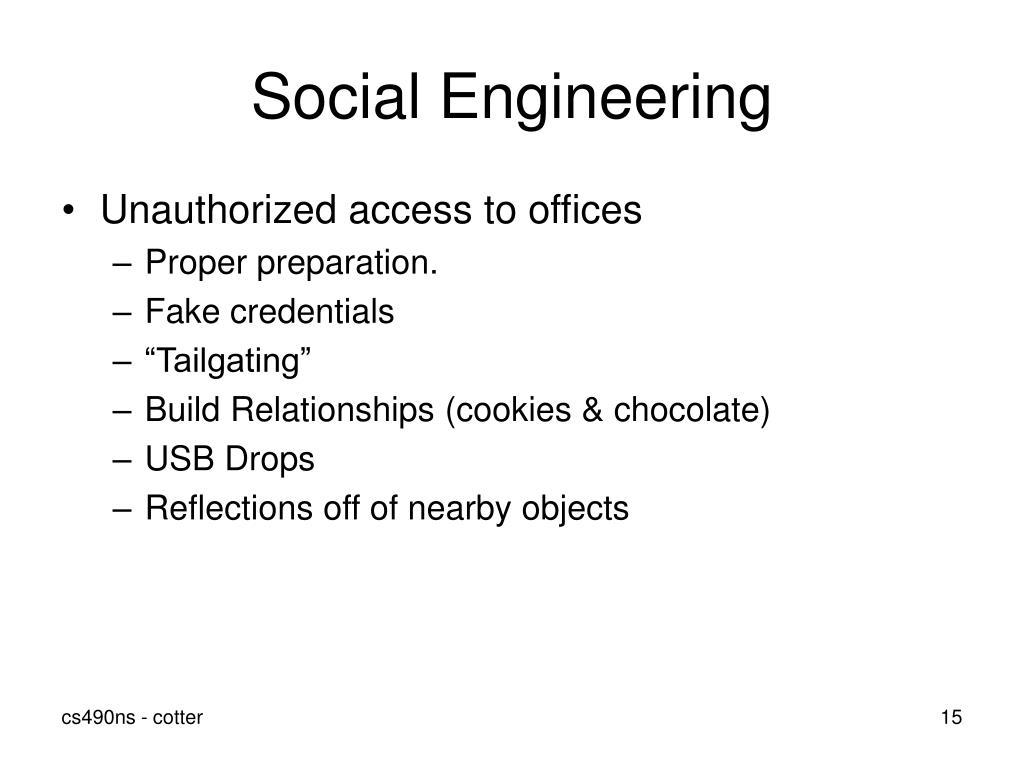 Social Engineering

• Unauthorized access to offices
– Proper preparation.
– Fake credentials
– "Tailgating"
– Build Relationships (cookies & chocolate)
– USB Drops
– Reflections off of nearby objects

cs490ns - cotter

15